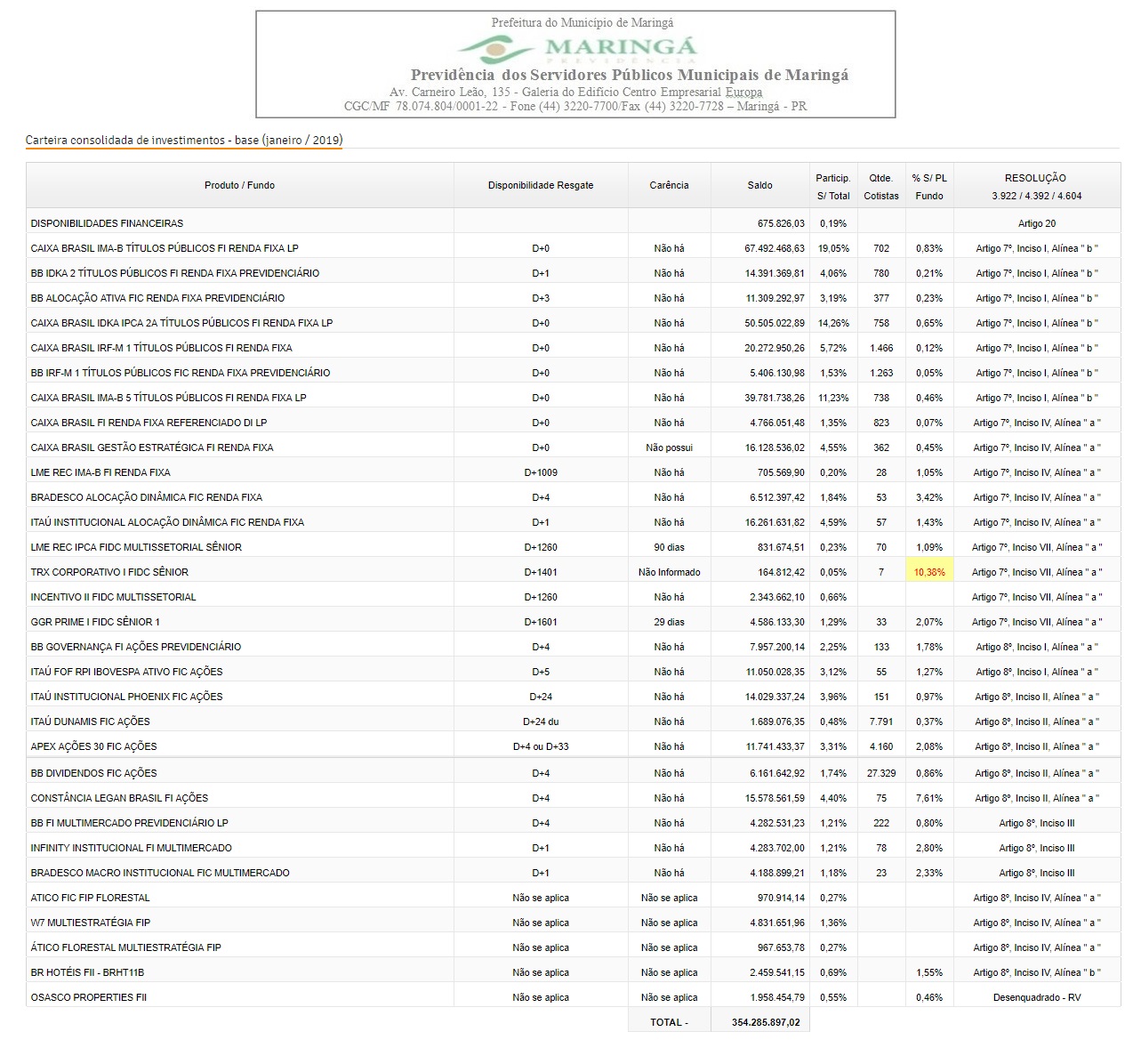 Prefeitura do Município de Maringá
MARINGÁ
PREVIDÊNCIA
Previdência dos Servidores Públicos Municipais de Maringá
Av. Carneiro Leão, 135 - Galeria do Edifício Centro Empresarial Europa
CGC/MF 78.074.804/0001-22 - Fone (44) 3220-7700/Fax (44) 3220-7728 – Maringá - PR

Carteira consolidada de investimentos - base (janeiro / 2019)

| Produto / Fundo | Disponibilidade Resgate | Carência | Saldo | Particip. S/ Total | Qtde. Cotistas | % S/ PL Fundo | RESOLUÇÃO 3.922 / 4.392 / 4.604 |
|---|---|---|---|---|---|---|---|
| DISPONIBILIDADES FINANCEIRAS | | | 675.826,03 | 0,19% | | | Artigo 20 |
| CAIXA BRASIL IMA-B TÍTULOS PÚBLICOS FI RENDA FIXA LP | D+0 | Não há | 67.492.468,63 | 19,05% | 702 | 0,83% | Artigo 7º, Inciso I, Alínea " b " |
| BB IDKA 2 TÍTULOS PÚBLICOS FI RENDA FIXA PREVIDENCIÁRIO | D+1 | Não há | 14.391.369,81 | 4,06% | 780 | 0,21% | Artigo 7º, Inciso I, Alínea " b " |
| BB ALOCAÇÃO ATIVA FIC RENDA FIXA PREVIDENCIÁRIO | D+3 | Não há | 11.309.292,97 | 3,19% | 377 | 0,23% | Artigo 7º, Inciso I, Alínea " b " |
| CAIXA BRASIL IDKA IPCA 2A TÍTULOS PÚBLICOS FI RENDA FIXA LP | D+0 | Não há | 50.505.022,89 | 14,26% | 758 | 0,65% | Artigo 7º, Inciso I, Alínea " b " |
| CAIXA BRASIL IRF-M 1 TÍTULOS PÚBLICOS FI RENDA FIXA | D+0 | Não há | 20.272.950,26 | 5,72% | 1.466 | 0,12% | Artigo 7º, Inciso I, Alínea " b " |
| BB IRF-M 1 TÍTULOS PÚBLICOS FIC RENDA FIXA PREVIDENCIÁRIO | D+0 | Não há | 5.406.130,98 | 1,53% | 1.263 | 0,05% | Artigo 7º, Inciso I, Alínea " b " |
| CAIXA BRASIL IMA-B 5 TÍTULOS PÚBLICOS FI RENDA FIXA LP | D+0 | Não há | 39.781.738,26 | 11,23% | 738 | 0,46% | Artigo 7º, Inciso I, Alínea " b " |
| CAIXA BRASIL FI RENDA FIXA REFERENCIADO DI LP | D+0 | Não há | 4.766.051,48 | 1,35% | 823 | 0,07% | Artigo 7º, Inciso IV, Alínea " a " |
| CAIXA BRASIL GESTÃO ESTRATÉGICA FI RENDA FIXA | D+0 | Não possui | 16.128.536,02 | 4,55% | 362 | 0,45% | Artigo 7º, Inciso IV, Alínea " a " |
| LME REC IMA-B FI RENDA FIXA | D+1009 | Não há | 705.569,90 | 0,20% | 28 | 1,05% | Artigo 7º, Inciso IV, Alínea " a " |
| BRADESCO ALOCAÇÃO DINÂMICA FIC RENDA FIXA | D+4 | Não há | 6.512.397,42 | 1,84% | 53 | 3,42% | Artigo 7º, Inciso IV, Alínea " a " |
| ITAÚ INSTITUCIONAL ALOCAÇÃO DINÂMICA FIC RENDA FIXA | D+1 | Não há | 16.261.631,82 | 4,59% | 57 | 1,43% | Artigo 7º, Inciso IV, Alínea " a " |
| LME REC IPCA FIDC MULTISSETORIAL SÊNIOR | D+1260 | 90 dias | 831.674,51 | 0,23% | 70 | 1,09% | Artigo 7º, Inciso VII, Alínea " a " |
| TRX CORPORATIVO I FIDC SÊNIOR | D+1401 | Não Informado | 164.812,42 | 0,05% | 7 | 10,38% | Artigo 7º, Inciso VII, Alínea " a " |
| INCENTIVO II FIDC MULTISSETORIAL | D+1260 | Não há | 2.343.662,10 | 0,66% | | | Artigo 7º, Inciso VII, Alínea " a " |
| GGR PRIME I FIDC SÊNIOR 1 | D+1601 | 29 dias | 4.586.133,30 | 1,29% | 33 | 2,07% | Artigo 7º, Inciso VII, Alínea " a " |
| BB GOVERNANÇA FI AÇÕES PREVIDENCIÁRIO | D+4 | Não há | 7.957.200,14 | 2,25% | 133 | 1,78% | Artigo 8º, Inciso I, Alínea " a " |
| ITAÚ FOF RPI IBOVESPA ATIVO FIC AÇÕES | D+5 | Não há | 11.050.028,35 | 3,12% | 55 | 1,27% | Artigo 8º, Inciso I, Alínea " a " |
| ITAÚ INSTITUCIONAL PHOENIX FIC AÇÕES | D+24 | Não há | 14.029.337,24 | 3,96% | 151 | 0,97% | Artigo 8º, Inciso II, Alínea " a " |
| ITAÚ DUNAMIS FIC AÇÕES | D+24 du | Não há | 1.689.076,35 | 0,48% | 7.791 | 0,37% | Artigo 8º, Inciso II, Alínea " a " |
| APEX AÇÕES 30 FIC AÇÕES | D+4 ou D+33 | Não há | 11.741.433,37 | 3,31% | 4.160 | 2,08% | Artigo 8º, Inciso II, Alínea " a " |
| BB DIVIDENDOS FIC AÇÕES | D+4 | Não há | 6.161.642,92 | 1,74% | 27.329 | 0,86% | Artigo 8º, Inciso II, Alínea " a " |
| CONSTÂNCIA LEGAN BRASIL FI AÇÕES | D+4 | Não há | 15.578.561,59 | 4,40% | 75 | 7,61% | Artigo 8º, Inciso II, Alínea " a " |
| BB FI MULTIMERCADO PREVIDENCIÁRIO LP | D+4 | Não há | 4.282.531,23 | 1,21% | 222 | 0,80% | Artigo 8º, Inciso III |
| INFINITY INSTITUCIONAL FI MULTIMERCADO | D+1 | Não há | 4.283.702,00 | 1,21% | 78 | 2,80% | Artigo 8º, Inciso III |
| BRADESCO MACRO INSTITUCIONAL FIC MULTIMERCADO | D+1 | Não há | 4.188.899,21 | 1,18% | 23 | 2,33% | Artigo 8º, Inciso III |
| ATICO FIC FIP FLORESTAL | Não se aplica | Não se aplica | 970.914,14 | 0,27% | | | Artigo 8º, Inciso IV, Alínea " a " |
| W7 MULTIESTRATÉGIA FIP | Não se aplica | Não se aplica | 4.831.651,96 | 1,36% | | | Artigo 8º, Inciso IV, Alínea " a " |
| ÁTICO FLORESTAL MULTIESTRATÉGIA FIP | Não se aplica | Não se aplica | 967.653,78 | 0,27% | | | Artigo 8º, Inciso IV, Alínea " a " |
| BR HOTÉIS FII - BRHT11B | Não se aplica | Não se aplica | 2.459.541,15 | 0,69% | | 1,55% | Artigo 8º, Inciso IV, Alínea " b " |
| OSASCO PROPERTIES FII | Não se aplica | Não se aplica | 1.958.454,79 | 0,55% | | 0,46% | Desenquadrado - RV |
| | | TOTAL - | 354.285.897,02 | | | | |